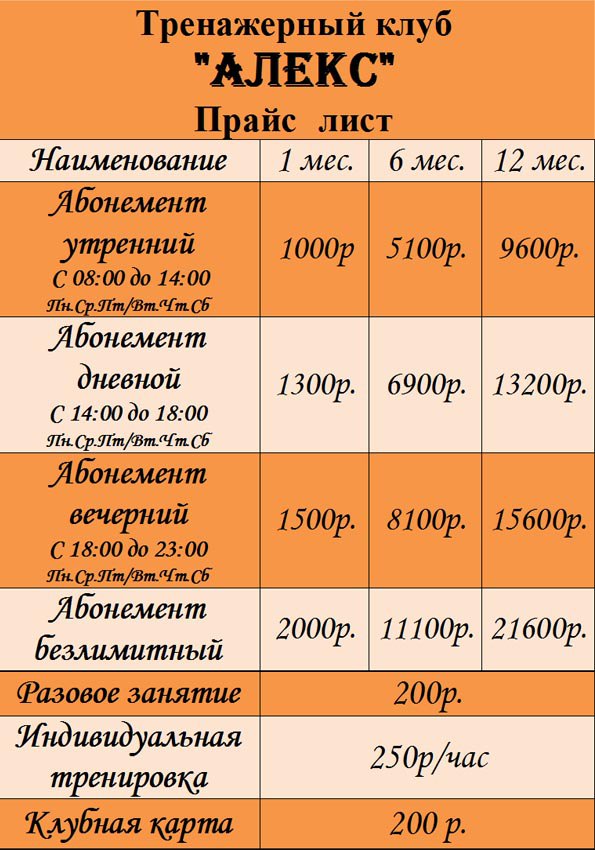 Тренажерный клуб
"АЛЕКС"
Прайс лист

| Наименование | 1 мес. | 6 мес. | 12 мес. |
|---|---|---|---|
| Абонемент утренний С 08:00 до 14:00 Пн.Ср.Пт/Вт.Чт.Сб | 1000р | 5100р. | 9600р. |
| Абонемент дневной С 14:00 до 18:00 Пн.Ср.Пт/Вт.Чт.Сб | 1300р. | 6900р. | 13200р. |
| Абонемент вечерний С 18:00 до 23:00 Пн.Ср.Пт/Вт.Чт.Сб | 1500р. | 8100р. | 15600р. |
| Абонемент безлимитный | 2000р. | 11100р. | 21600р. |
| Разовое занятие | 200р. | | |
| Индивидуальная тренировка | 250р/час | | |
| Клубная карта | 200 р. | | |